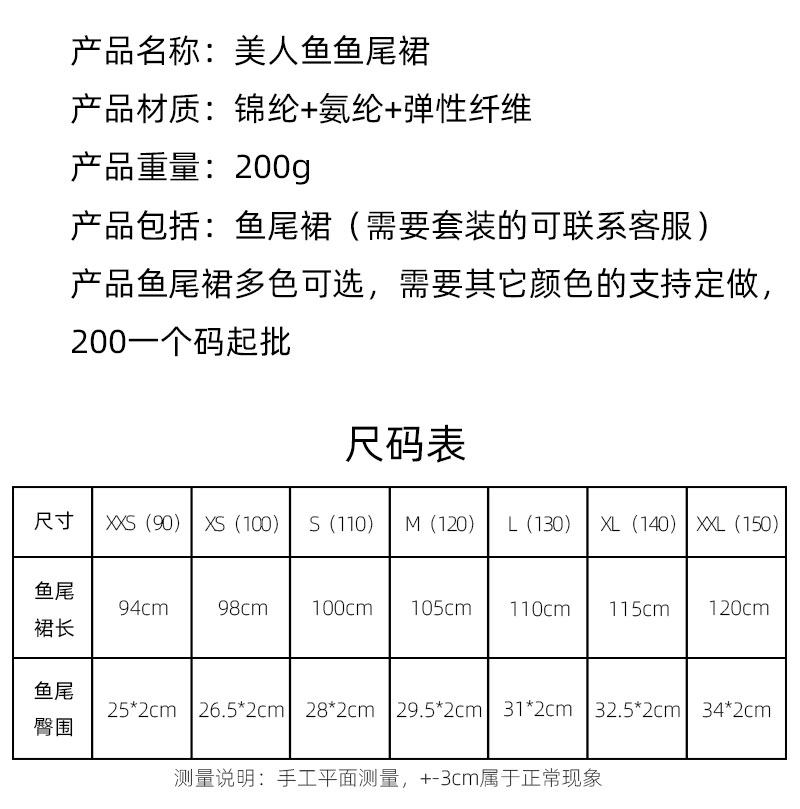 产品名称：美人鱼鱼尾裙

产品材质：锦纶+氨纶+弹性纤维

产品重量：200g

产品包括：鱼尾裙（需要套装的可联系客服）

产品鱼尾裙多色可选，需要其它颜色的支持定做，200一个码起批

尺码表

| 尺寸 | XXS（90） | XS（100） | S（110） | M（120） | L（130） | XL（140） | XXL（150） |
|---|---|---|---|---|---|---|---|
| 鱼尾裙长 | 94cm | 98cm | 100cm | 105cm | 110cm | 115cm | 120cm |
| 鱼尾臀围 | 25*2cm | 26.5*2cm | 28*2cm | 29.5*2cm | 31*2cm | 32.5*2cm | 34*2cm |

测量说明：手工平面测量，+-3cm属于正常现象